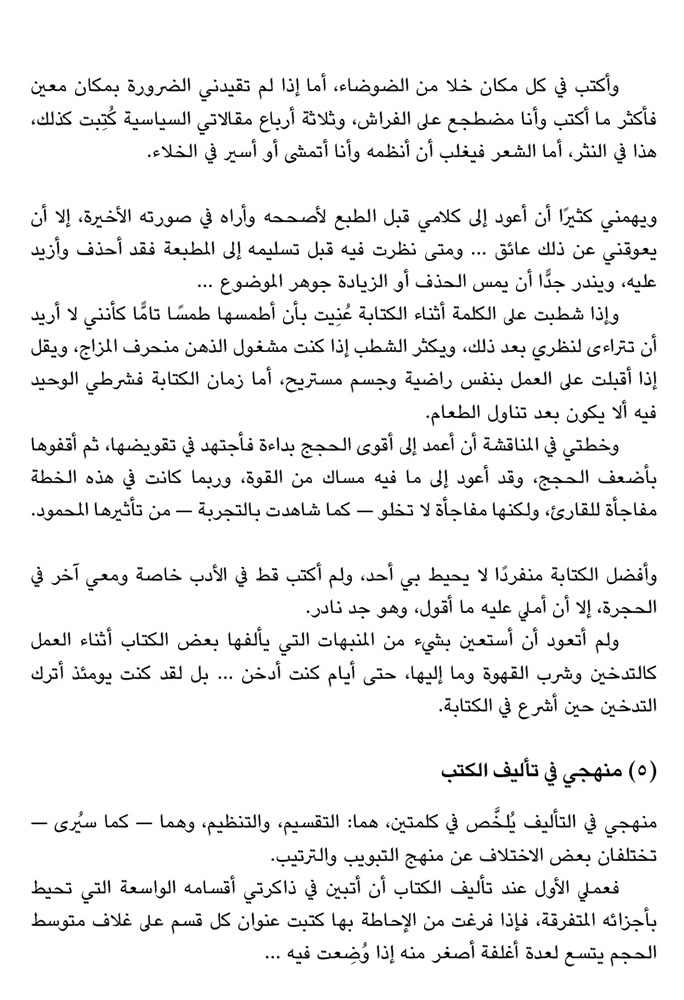 وأكتب في كل مكان خلا من الضوضاء، أما إذا لم تقيدني الضرورة بمكان معين فأكثر ما أكتب وأنا مضطجع على الفراش، وثلاثة أرباع مقالاتي السياسية كُتِبت كذلك، هذا في النثر، أما الشعر فيغلب أن أنظمه وأنا أتمشى أو أسير في الخلاء.

ويهمني كثيرًا أن أعود إلى كلامي قبل الطبع لأصححه وأراه في صورته الأخيرة، إلا أن يعوقني عن ذلك عائق ... ومتى نظرت فيه قبل تسليمه إلى المطبعة فقد أحذف وأزيد عليه، ويندر جدًّا أن يمس الحذف أو الزيادة جوهر الموضوع ...

وإذا شطبت على الكلمة أثناء الكتابة عُنِيت بأن أطمسها طمسًا تامًّا كأنني لا أريد أن تتراءى لنظري بعد ذلك، ويكثر الشطب إذا كنت مشغول الذهن منحرف المزاج، ويقل إذا أقبلت على العمل بنفس راضية وجسم مستريح، أما زمان الكتابة فشرطي الوحيد فيه ألا يكون بعد تناول الطعام.

وخطتي في المناقشة أن أعمد إلى أقوى الحجج بداءة فأجتهد في تقويضها، ثم أقفوها بأضعف الحجج، وقد أعود إلى ما فيه مساك من القوة، وربما كانت في هذه الخطة مفاجأة للقارئ، ولكنها مفاجأة لا تخلو — كما شاهدت بالتجربة — من تأثيرها المحمود.

وأفضل الكتابة منفردًا لا يحيط بي أحد، ولم أكتب قط في الأدب خاصة ومعي آخر في الحجرة، إلا أن أملي عليه ما أقول، وهو جد نادر.

ولم أتعود أن أستعين بشيء من المنبهات التي يألفها بعض الكتاب أثناء العمل كالتدخين وشرب القهوة وما إليها، حتى أيام كنت أدخن ... بل لقد كنت يومئذ أترك التدخين حين أشرع في الكتابة.

(٥) منهجي في تأليف الكتب

منهجي في التأليف يُلخَّص في كلمتين، هما: التقسيم، والتنظيم، وهما — كما سيُرى — تختلفان بعض الاختلاف عن منهج التبويب والترتيب.

فعملي الأول عند تأليف الكتاب أن أتبين في ذاكرتي أقسامه الواسعة التي تحيط بأجزائه المتفرقة، فإذا فرغت من الإحاطة بها كتبت عنوان كل قسم على غلاف متوسط الحجم يتسع لعدة أغلفة أصغر منه إذا وُضِعت فيه ...